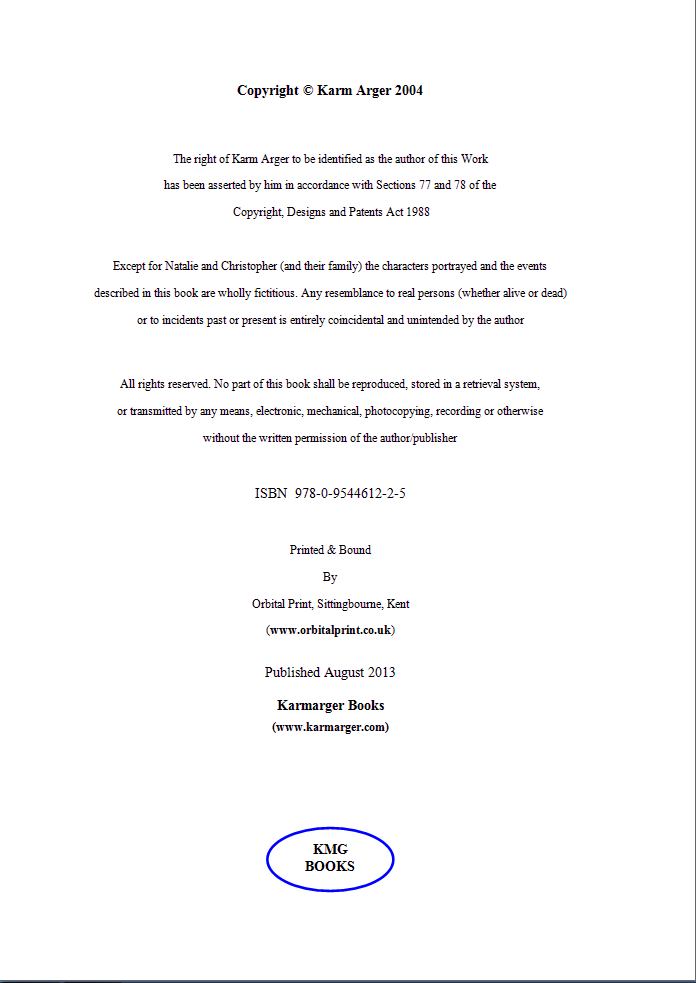 Copyright © Karm Arger 2004

The right of Karm Arger to be identified as the author of this Work has been asserted by him in accordance with Sections 77 and 78 of the Copyright, Designs and Patents Act 1988

Except for Natalie and Christopher (and their family) the characters portrayed and the events described in this book are wholly fictitious. Any resemblance to real persons (whether alive or dead) or to incidents past or present is entirely coincidental and unintended by the author

All rights reserved. No part of this book shall be reproduced, stored in a retrieval system, or transmitted by any means, electronic, mechanical, photocopying, recording or otherwise without the written permission of the author/publisher

ISBN 978-0-9544612-2-5

Printed & Bound
By
Orbital Print, Sittingbourne, Kent
(www.orbitalprint.co.uk)

Published August 2013

Karmarger Books
(www.karmarger.com)

KMG
BOOKS